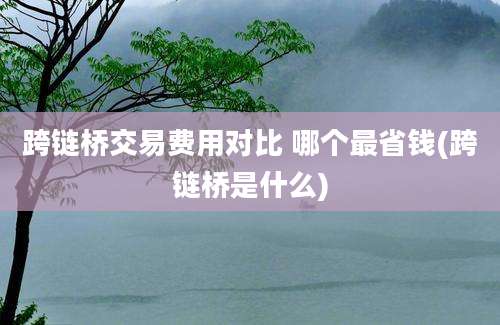 跨链桥交易费用对比 哪个最省钱(跨链桥是什么)